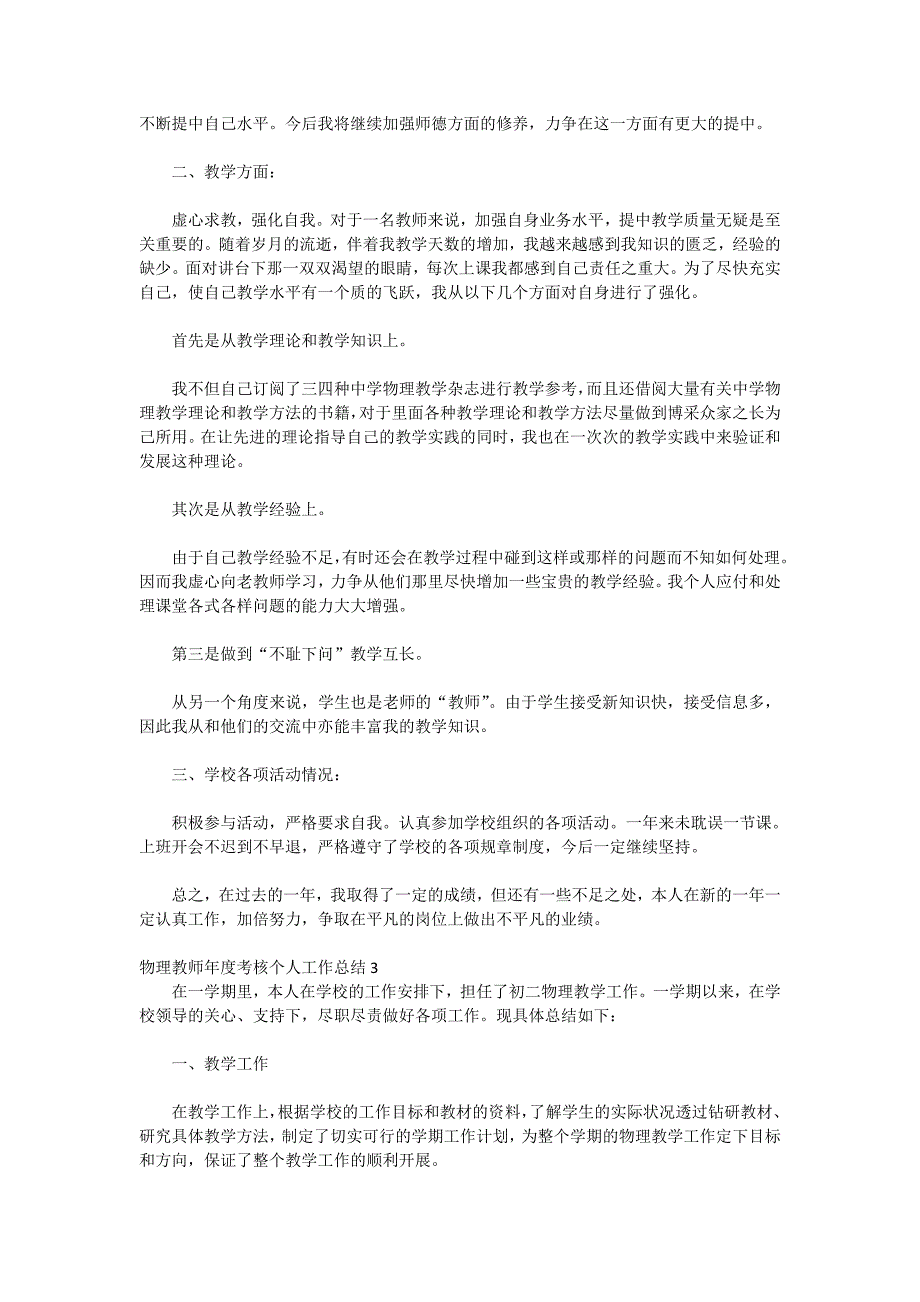 不断提中自己水平。今后我将继续加强师德方面的修养，力争在这一方面有更大的提中。

二、教学方面：

虚心求教，强化自我。对于一名教师来说，加强自身业务水平，提中教学质量无疑是至关重要的。随着岁月的流逝，伴着我教学天数的增加，我越来越感到我知识的匮乏，经验的缺少。面对讲台下那一双双渴望的眼睛，每次上课我都感到自己责任之重大。为了尽快充实自己，使自己教学水平有一个质的飞跃，我从以下几个方面对自身进行了强化。

首先是从教学理论和教学知识上。

我不但自己订阅了三四种中学物理教学杂志进行教学参考，而且还借阅大量有关中学物理教学理论和教学方法的书籍，对于里面各种教学理论和教学方法尽量做到博采众家之长为己所用。在让先进的理论指导自己的教学实践的同时，我也在一次次的教学实践中来验证和发展这种理论。

其次是从教学经验上。

由于自己教学经验不足，有时还会在教学过程中碰到这样或那样的问题而不知如何处理。因而我虚心向老教师学习，力争从他们那里尽快增加一些宝贵的教学经验。我个人应付和处理课堂各式各样问题的能力大大增强。

第三是做到“不耻下问”教学互长。

从另一个角度来说，学生也是老师的“教师”。由于学生接受新知识快，接受信息多，因此我从和他们的交流中亦能丰富我的教学知识。

三、学校各项活动情况：

积极参与活动，严格要求自我。认真参加学校组织的各项活动。一年来未耽误一节课。上班开会不迟到不早退，严格遵守了学校的各项规章制度，今后一定继续坚持。

总之，在过去的一年，我取得了一定的成绩，但还有一些不足之处，本人在新的一年一定认真工作，加倍努力，争取在平凡的岗位上做出不平凡的业绩。

物理教师年度考核个人工作总结 3
在一学期里，本人在学校的工作安排下，担任了初二物理教学工作。一学期以来，在学校领导的关心、支持下，尽职尽责做好各项工作。现具体总结如下：

一、教学工作

在教学工作上，根据学校的工作目标和教材的资料，了解学生的实际状况透过钻研教材、研究具体教学方法，制定了切实可行的学期工作计划，为整个学期的物理教学工作定下目标和方向，保证了整个教学工作的顺利开展。